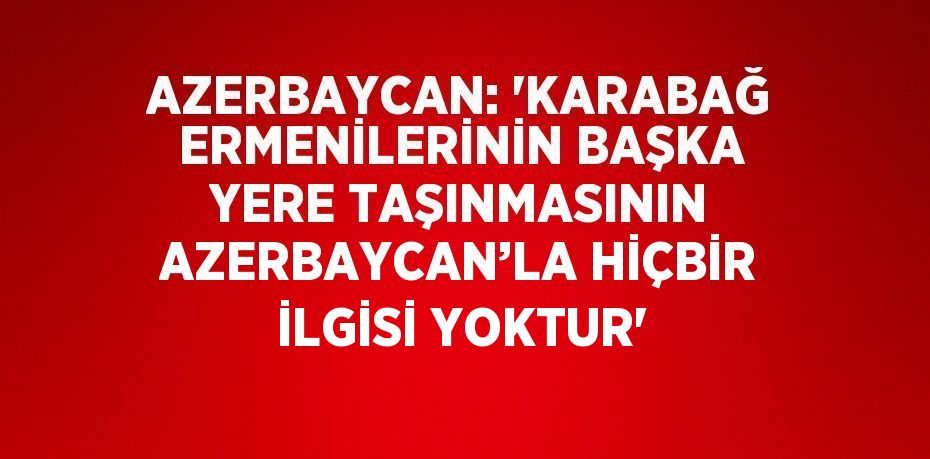 AZERBAYCAN: 'KARABAĞ ERMENİLERİNİN BAŞKA YERE TAŞINMASININ AZERBAYCAN’LA HİÇBİR İLGİSİ YOKTUR'